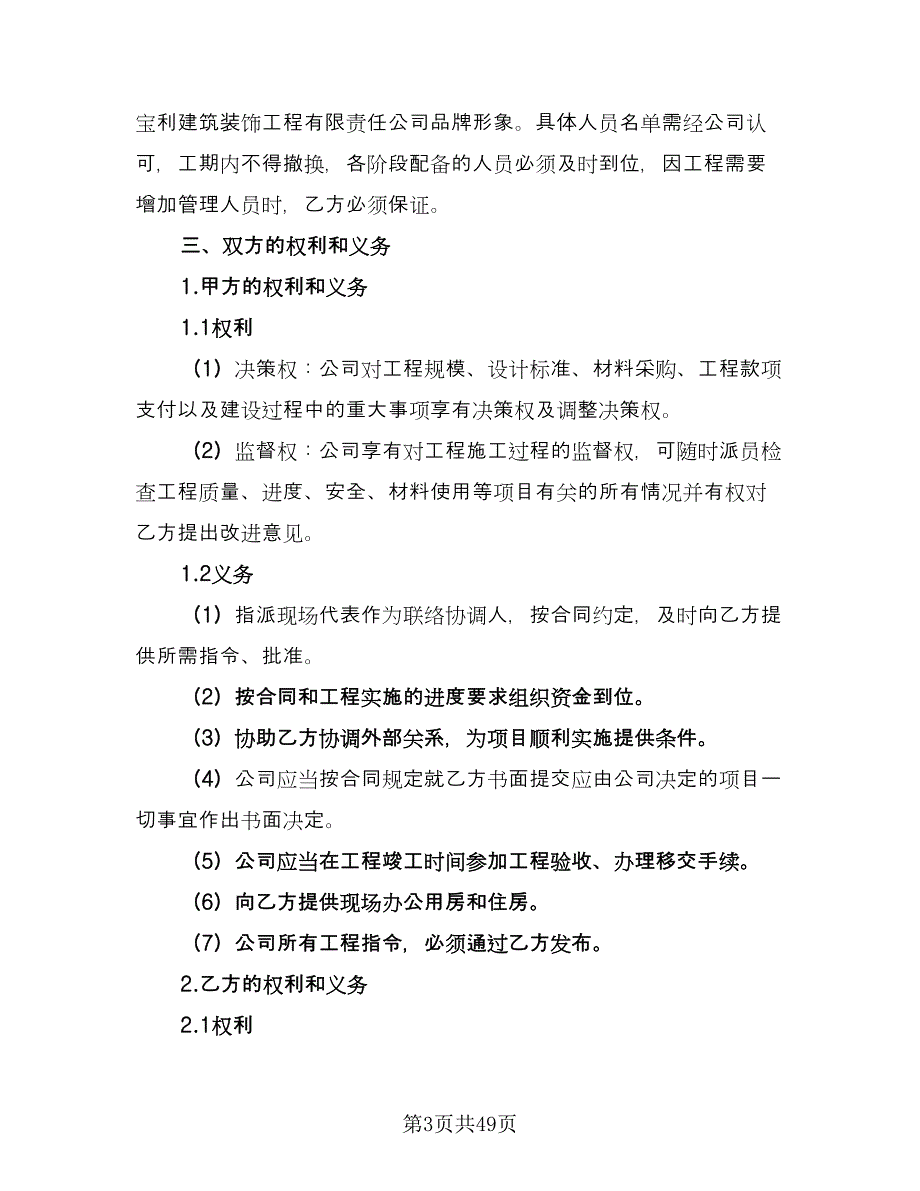 宝利建筑装饰工程有限责任公司品牌形象。具体人员名单需经公司认可，工期内不得撤换，各阶段配备的人员必须及时到位，因工程需要增加管理人员时，乙方必须保证。

三、双方的权利和义务

1.甲方的权利和义务

1.1权利

（1）决策权：公司对工程规模、设计标准、材料采购、工程款项支付以及建设过程中的重大事项享有决策权及调整决策权。

（2）监督权：公司享有对工程施工过程的监督权，可随时派员检查工程质量、进度、安全、材料使用等项目有关的所有情况并有权对乙方提出改进意见。

1.2义务

（1）指派现场代表作为联络协调人，按合同约定，及时向乙方提供所需指令、批准。

（2）按合同和工程实施的进度要求组织资金到位。

（3）协助乙方协调外部关系，为项目顺利实施提供条件。

（4）公司应当按合同规定就乙方书面提交应由公司决定的项目一切事宜作出书面决定。

（5）公司应当在工程竣工时间参加工程验收、办理移交手续。

（6）向乙方提供现场办公用房和住房。

（7）公司所有工程指令，必须通过乙方发布。

2.乙方的权利和义务

2.1权利

第3页共49页